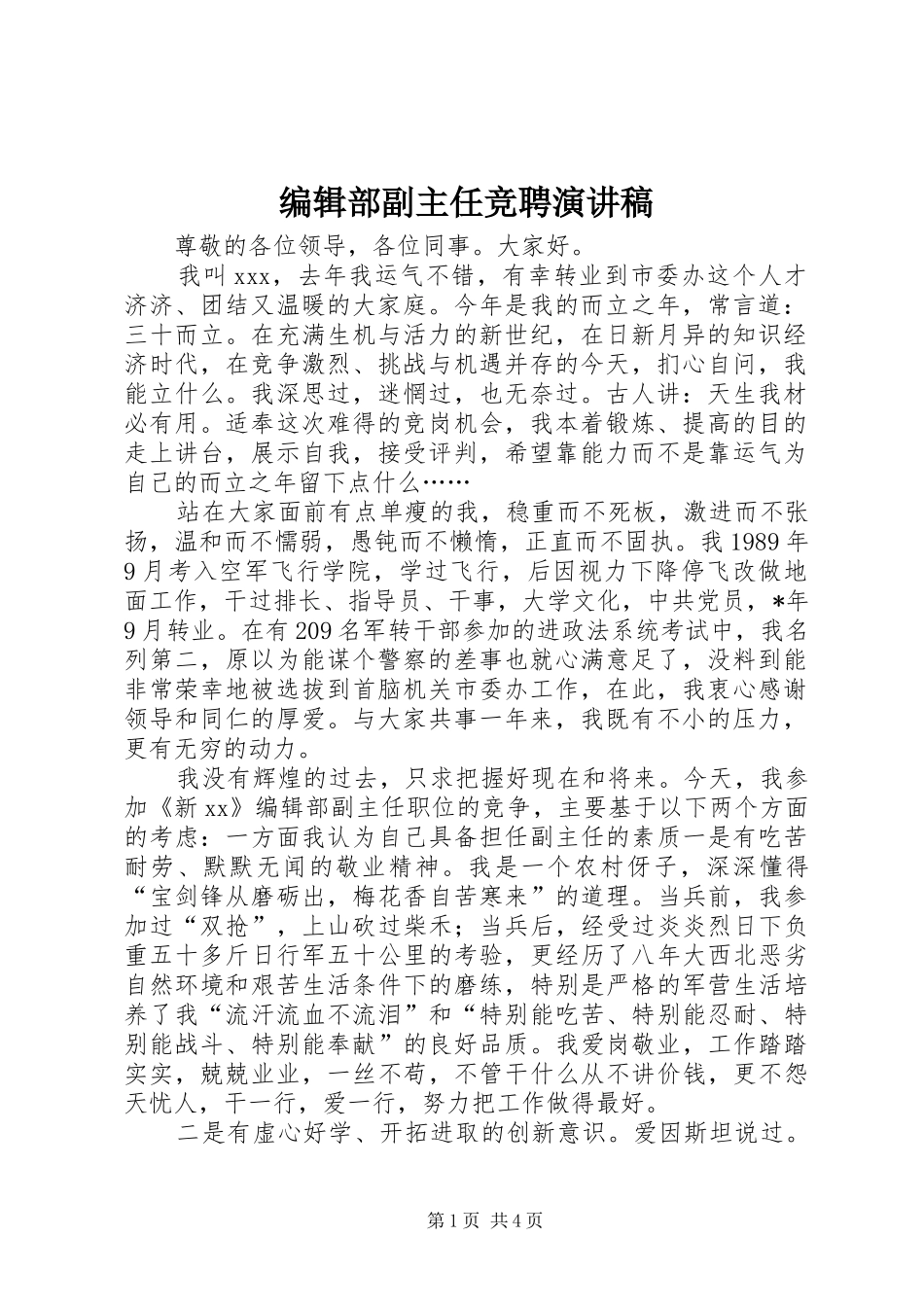 编辑部副主任竞聘演讲稿

尊敬的各位领导，各位同事。大家好。

我叫xxx，去年我运气不错，有幸转业到市委办这个人才济济、团结又温暖的大家庭。今年是我的而立之年，常言道：三十而立。在充满生机与活力的新世纪，在日新月异的知识经济时代，在竞争激烈、挑战与机遇并存的今天，扪心自问，我能立什么。我深思过，迷惘过，也无奈过。古人讲：天生我材必有用。适奉这次难得的竞岗机会，我本着锻炼、提高的目的走上讲台，展示自我，接受评判，希望靠能力而不是靠运气为自己的而立之年留下点什么……

站在大家面前有点单瘦的我，稳重而不死板，激进而不张扬，温和而不懦弱，愚钝而不懒惰，正直而不固执。我1989年9月考入空军飞行学院，学过飞行，后因视力下降停飞改做地面工作，干过排长、指导员、干事，大学文化，中共党员，*年9月转业。在有209名军转干部参加的进政法系统考试中，我名列第二，原以为能谋个警察的差事也就心满意足了，没料到能非常荣幸地被选拔到首脑机关市委办工作，在此，我衷心感谢领导和同仁的厚爱。与大家共事一年来，我既有不小的压力，更有无穷的动力。

我没有辉煌的过去，只求把握好现在和将来。今天，我参加《新xx》编辑部副主任职位的竞争，主要基于以下两个方面的考虑：一方面我认为自己具备担任副主任的素质一是有吃苦耐劳、默默无闻的敬业精神。我是一个农村伢子，深深懂得“宝剑锋从磨砺出，梅花香自苦寒来”的道理。当兵前，我参加过“双抢”，上山砍过柴禾；当兵后，经受过炎炎烈日下负重五十多斤日行军五十公里的考验，更经历了八年大西北恶劣自然环境和艰苦生活条件下的磨练，特别是严格的军营生活培养了我“流汗流血不流泪”和“特别能吃苦、特别能忍耐、特别能战斗、特别能奉献”的良好品质。我爱岗敬业，工作踏踏实实，兢兢业业，一丝不苟，不管干什么从不讲价钱，更不怨天忧人，干一行，爱一行，努力把工作做得最好。

二是有虚心好学、开拓进取的创新意识。爱因斯坦说过。

第1页 共4页